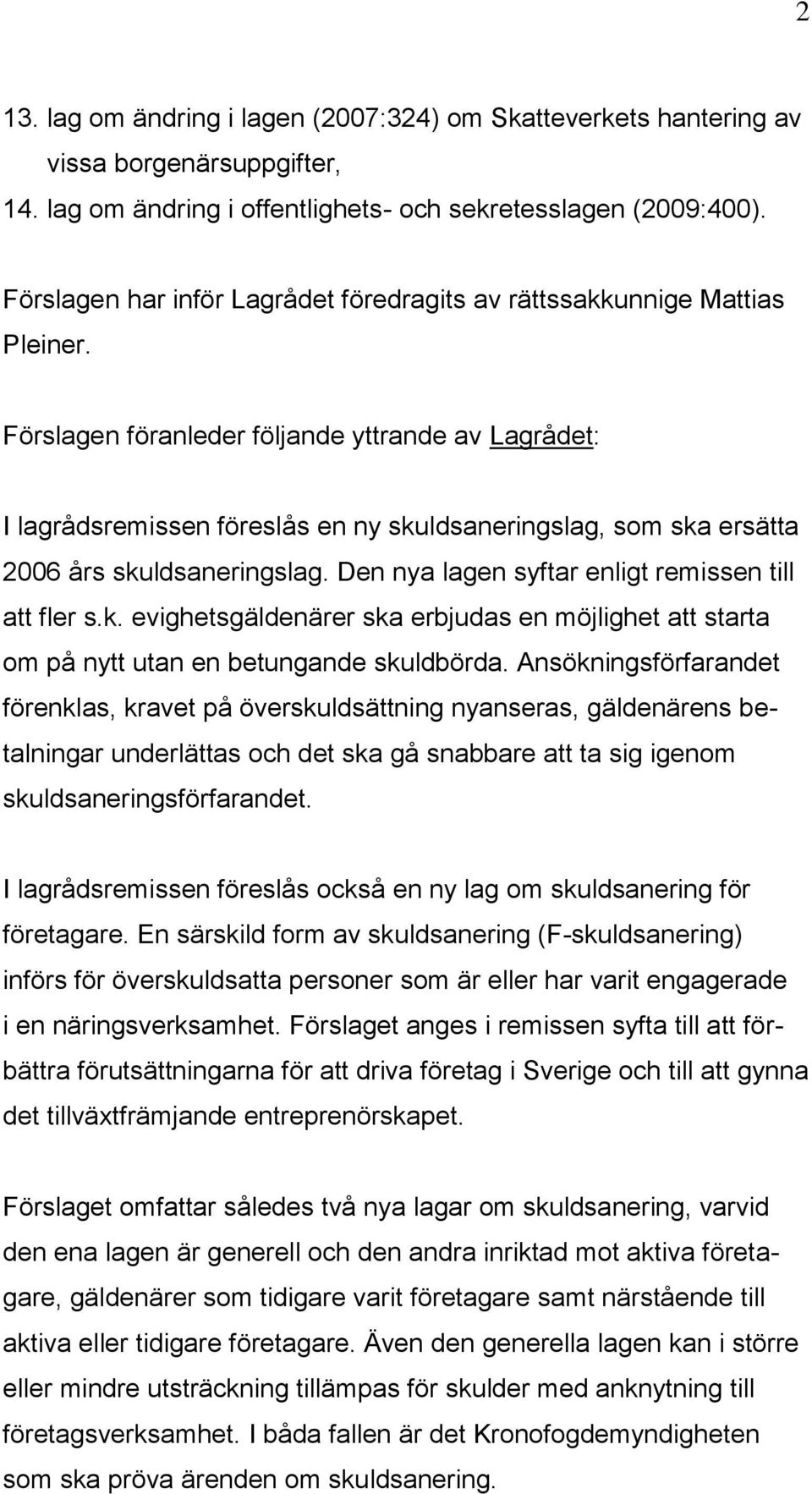 2

13. lag om ändring i lagen (2007:324) om Skatteverkets hantering av vissa borgenärsuppgifter,
14. lag om ändring i offentlighets- och sekretesslagen (2009:400).

Förslagen har inför Lagrådet föredragits av rättssakkunnige Mattias Pleiner.

Förslagen föranleder följande yttrande av Lagrådet:

I lagrådsremissen föreslås en ny skuldsaneringslag, som ska ersätta 2006 års skuldsaneringslag. Den nya lagen syftar enligt remissen till att fler s.k. evighetsgäldenärer ska erbjudas en möjlighet att starta om på nytt utan en betungande skuldbörda. Ansökningsförfarandet förenklas, kravet på överskuldsättning nyanseras, gäldenärens betalningar underlättas och det ska gå snabbare att ta sig igenom skuldsaneringsförfarandet.

I lagrådsremissen föreslås också en ny lag om skuldsanering för företagare. En särskild form av skuldsanering (F-skuldsanering) införs för överskuldsatta personer som är eller har varit engagerade i en näringsverksamhet. Förslaget anges i remissen syfta till att förbättra förutsättningarna för att driva företag i Sverige och till att gynna det tillväxtfrämjande entreprenörskapet.

Förslaget omfattar således två nya lagar om skuldsanering, varvid den ena lagen är generell och den andra inriktad mot aktiva företagare, gäldenärer som tidigare varit företagare samt närstående till aktiva eller tidigare företagare. Även den generella lagen kan i större eller mindre utsträckning tillämpas för skulder med anknytning till företagsverksamhet. I båda fallen är det Kronofogdemyndigheten som ska pröva ärenden om skuldsanering.